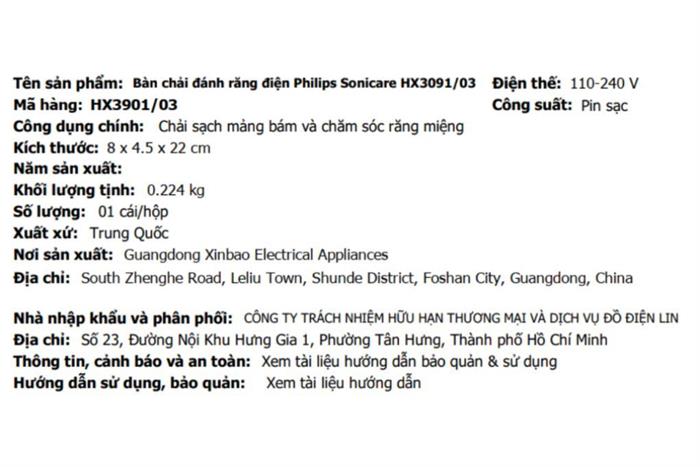 Tên sản phẩm: Bàn chải đánh răng điện Philips Sonicare HX3091/03
Mã hàng: HX3901/03
Công dụng chính: Chải sạch mảng bám và chăm sóc răng miệng
Kích thước: 8 x 4.5 x 22 cm
Năm sản xuất:
Khối lượng tịnh: 0.224 kg
Số lượng: 01 cái/hộp
Xuất xứ: Trung Quốc
Nơi sản xuất: Guangdong Xinbao Electrical Appliances
Địa chỉ: South Zhenghe Road, Leliu Town, Shunde District, Foshan City, Guangdong, China

Điện thế: 110-240 V
Công suất: Pin sạc

Nhà nhập khẩu và phân phối: CÔNG TY TRÁCH NHIỆM HỮU HẠN THƯƠNG MẠI VÀ DỊCH VỤ ĐỒ ĐIỆN LIN
Địa chỉ: Số 23, Đường Nội Khu Hưng Gia 1, Phường Tân Hưng, Thành phố Hồ Chí Minh
Thông tin, cảnh báo và an toàn: Xem tài liệu hướng dẫn bảo quản & sử dụng
Hướng dẫn sử dụng, bảo quản: Xem tài liệu hướng dẫn